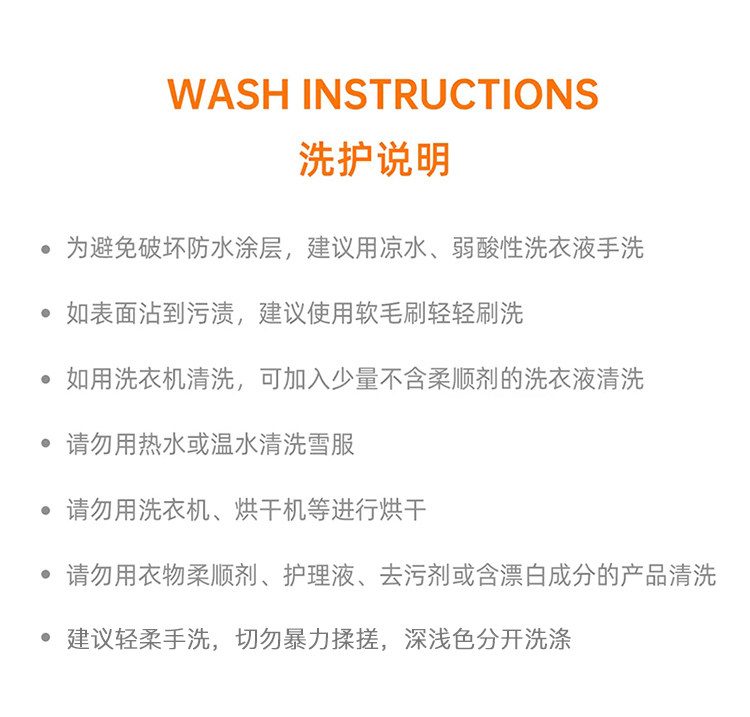 WASH INSTRUCTIONS
洗护说明

• 为避免破坏防水涂层，建议用凉水、弱酸性洗衣液手洗

• 如表面沾到污渍，建议使用软毛刷轻轻刷洗

• 如用洗衣机清洗，可加入少量不含柔顺剂的洗衣液清洗

• 请勿用热水或温水清洗雪服

• 请勿用洗衣机、烘干机等进行烘干

• 请勿用衣物柔顺剂、护理液、去污剂或含漂白成分的产品清洗

• 建议轻柔手洗，切勿暴力揉搓，深浅色分开洗涤